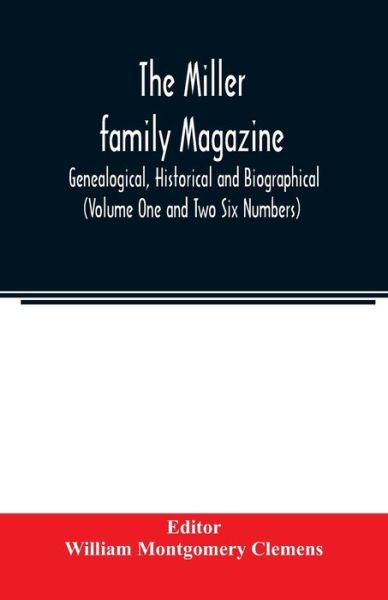 The Miller family Magazine

Genealogical, Historical and Biographical (Volume One and Two Six Numbers)

Editor
William Montgomery Clemens